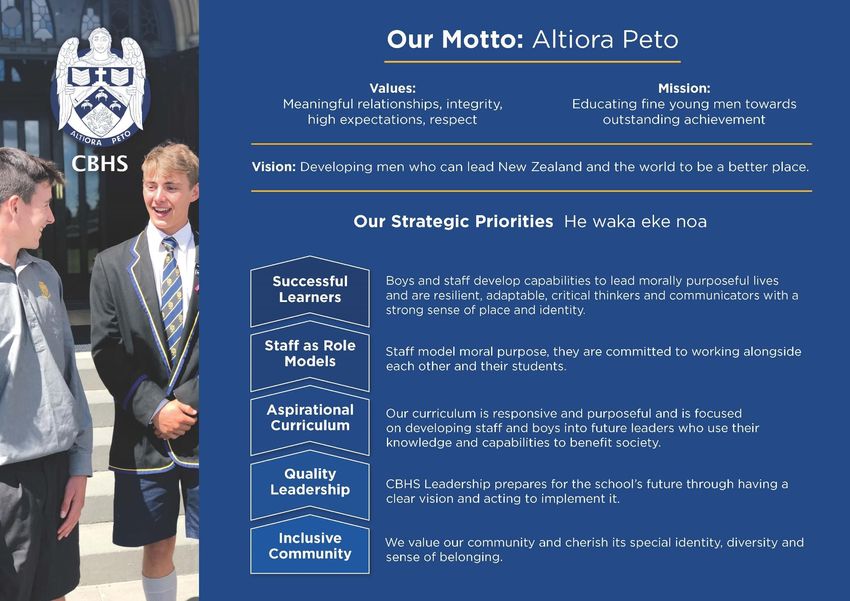 ALTIORA PETO

CBHS

Our Motto: Altiora Peto

Values:
Meaningful relationships, integrity, high expectations, respect

Mission:
Educating fine young men towards outstanding achievement

Vision: Developing men who can lead New Zealand and the world to be a better place.

Our Strategic Priorities He waka eke noa

Successful Learners
Boys and staff develop capabilities to lead morally purposeful lives and are resilient, adaptable, critical thinkers and communicators with a strong sense of place and identity.

Staff as Role Models
Staff model moral purpose, they are committed to working alongside each other and their students.

Aspirational Curriculum
Our curriculum is responsive and purposeful and is focused on developing staff and boys into future leaders who use their knowledge and capabilities to benefit society.

Quality Leadership
CBHS Leadership prepares for the school's future through having a clear vision and acting to implement it.

Inclusive Community
We value our community and cherish its special identity, diversity and sense of belonging.